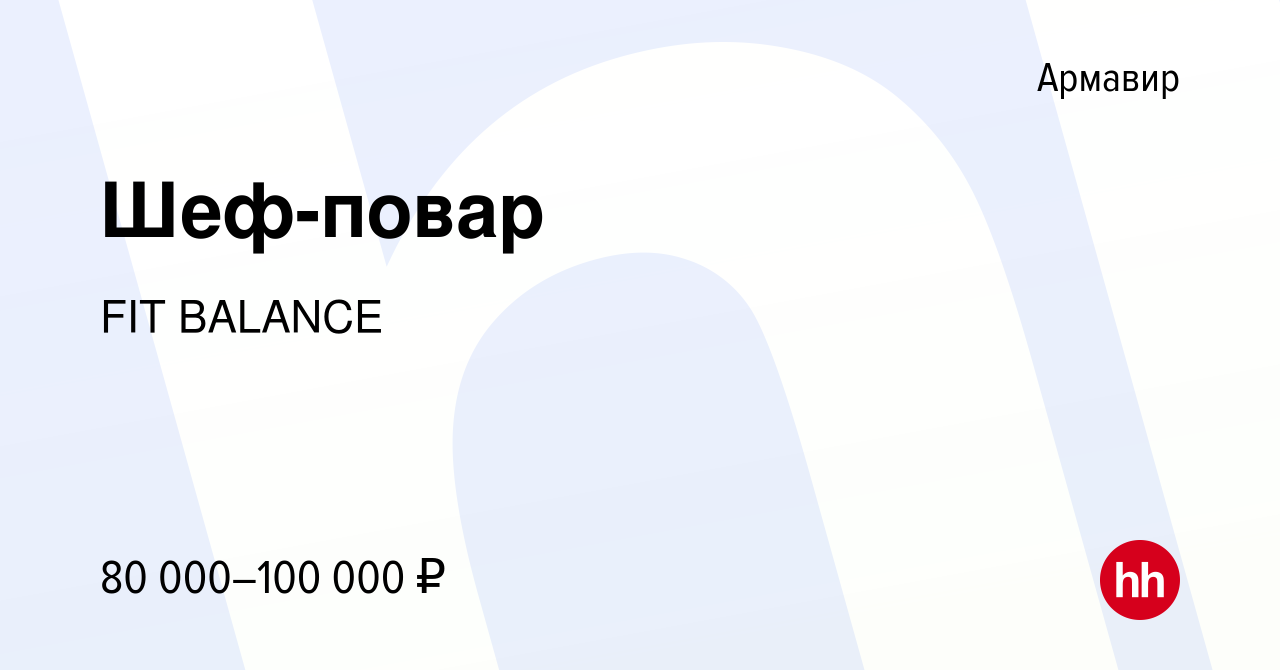 Армавир

Шеф-повар

FIT BALANCE

80 000–100 000 ₽

hh